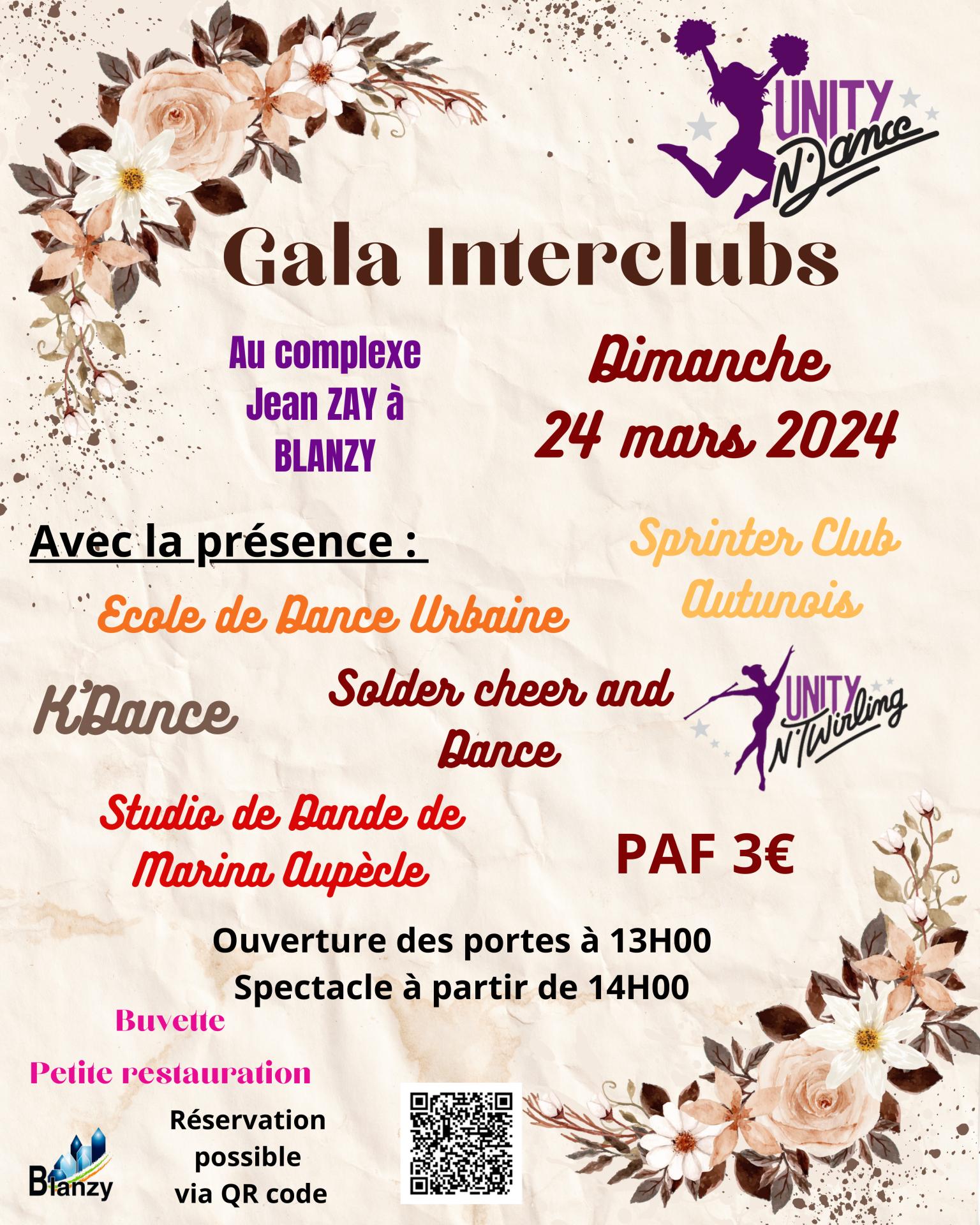 UNITY N'Dance

Gala Interclubs

Au complexe Jean ZAY à BLANZY

Dimanche 24 mars 2024

Avec la présence :

Sprinter Club Autunois

Ecole de Dance Urbaine

K'Dance

Solder cheer and Dance

UNITY N'Twirling

Studio de Dande de Marina Aupècle

PAF 3€

Ouverture des portes à 13H00
Spectacle à partir de 14H00

Buvette

Petite restauration

Blanzy

Réservation possible via QR code